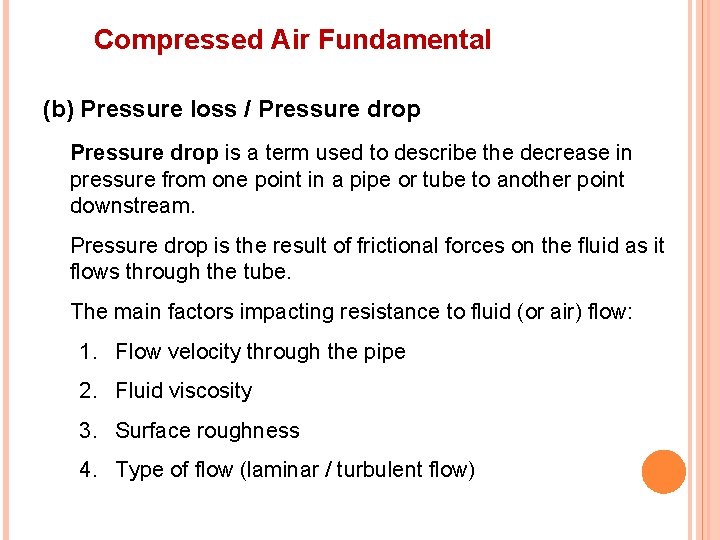 Compressed Air Fundamental

(b) Pressure loss / Pressure drop

Pressure drop is a term used to describe the decrease in pressure from one point in a pipe or tube to another point downstream.

Pressure drop is the result of frictional forces on the fluid as it flows through the tube.

The main factors impacting resistance to fluid (or air) flow:

1. Flow velocity through the pipe
2. Fluid viscosity
3. Surface roughness
4. Type of flow (laminar / turbulent flow)